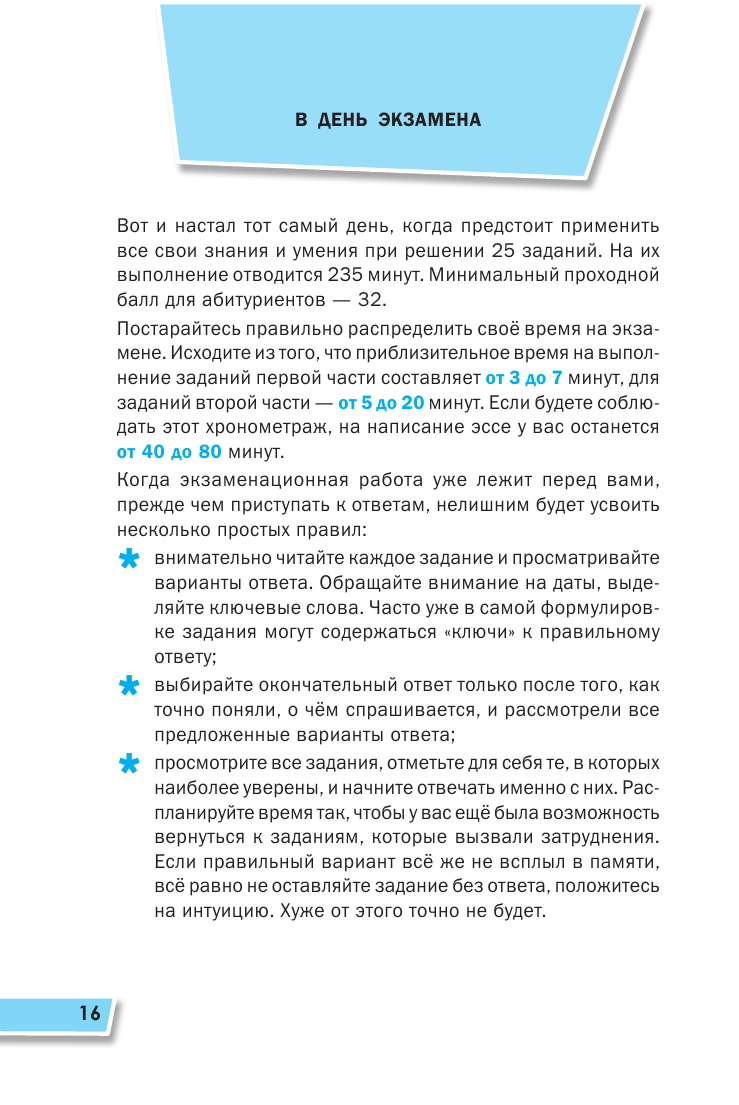 В ДЕНЬ ЭКЗАМЕНА

Вот и настал тот самый день, когда предстоит применить все свои знания и умения при решении 25 заданий. На их выполнение отводится 235 минут. Минимальный проходной балл для абитуриентов — 32.

Постарайтесь правильно распределить своё время на экзамене. Исходите из того, что приблизительное время на выполнение заданий первой части составляет от 3 до 7 минут, для заданий второй части — от 5 до 20 минут. Если будете соблюдать этот хронометраж, на написание эссе у вас останется от 40 до 80 минут.

Когда экзаменационная работа уже лежит перед вами, прежде чем приступать к ответам, нелишним будет усвоить несколько простых правил:

внимательно читайте каждое задание и просматривайте варианты ответа. Обращайте внимание на даты, выделяйте ключевые слова. Часто уже в самой формулировке задания могут содержаться «ключи» к правильному ответу;

выбирайте окончательный ответ только после того, как точно поняли, о чём спрашивается, и рассмотрели все предложенные варианты ответа;

просмотрите все задания, отметьте для себя те, в которых наиболее уверены, и начните отвечать именно с них. Распланируйте время так, чтобы у вас ещё была возможность вернуться к заданиям, которые вызвали затруднения. Если правильный вариант всё же не всплыл в памяти, всё равно не оставляйте задание без ответа, положитесь на интуицию. Хуже от этого точно не будет.

16